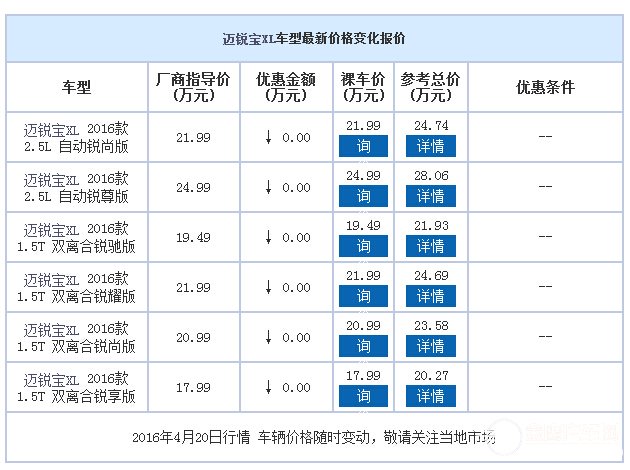 迈锐宝XL车型最新价格变化报价

| 车型 | 厂商指导价（万元） | 优惠金额（万元） | 裸车价（万元） | 参考总价（万元） | 优惠条件 |
|---|---|---|---|---|---|
| 迈锐宝XL 2016款 2.5L 自动锐尚版 | 21.99 | ↓ 0.00 | 21.99 询 | 24.74 详情 | -- |
| 迈锐宝XL 2016款 2.5L 自动锐尊版 | 24.99 | ↓ 0.00 | 24.99 询 | 28.06 详情 | -- |
| 迈锐宝XL 2016款 1.5T 双离合锐驰版 | 19.49 | ↓ 0.00 | 19.49 询 | 21.93 详情 | -- |
| 迈锐宝XL 2016款 1.5T 双离合锐耀版 | 21.99 | ↓ 0.00 | 21.99 询 | 24.69 详情 | -- |
| 迈锐宝XL 2016款 1.5T 双离合锐尚版 | 20.99 | ↓ 0.00 | 20.99 询 | 23.58 详情 | -- |
| 迈锐宝XL 2016款 1.5T 双离合锐享版 | 17.99 | ↓ 0.00 | 17.99 询 | 20.27 详情 | -- |

2016年4月20日行情 车辆价格随时变动，敬请关注当地市场